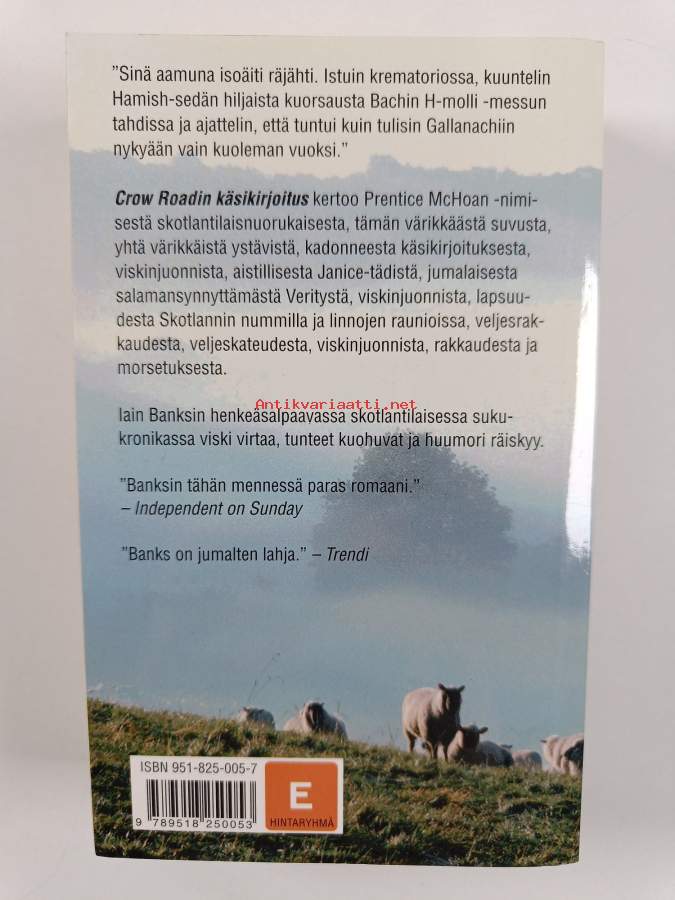 "Sinä aamuna isoäiti räjähti. Istuin krematoriossa, kuuntelin Hamish-sedän hiljaista kuorsausta Bachin H-molli -messun tahdissa ja ajattelin, että tuntui kuin tulisin Gallanachiin nykyään vain kuoleman vuoksi."

Crow Roadin käsikirjoitus kertoo Prentice McHoan -nimisestä skotlantilaisnuorukaisesta, tämän värikkäästä suvusta, yhtä värikkäistä ystävistä, kadonneesta käsikirjoituksesta, viskinjuonnista, aistillisesta Janice-tädistä, jumalaisesta salamansynnyttämästä Veritystä, viskinjuonnista, lapsuudesta Skotlannin nummilla ja linnojen raunioissa, veljesrakkaudesta, veljeskateudesta, viskinjuonnista, rakkaudesta ja morsetuksesta.

Iain Banksin henkeäsalpaavassa skotlantilaisessa sukukronikassa viski virtaa, tunteet kuohuvat ja huumori räiskyy.

"Banksin tähän mennessä paras romaani."
– Independent on Sunday

"Banks on jumalten lahja." – Trendi

ISBN 951-825-005-7

9 789518 250053

E
HINTARYHMÄ

Antikvariaatti.net